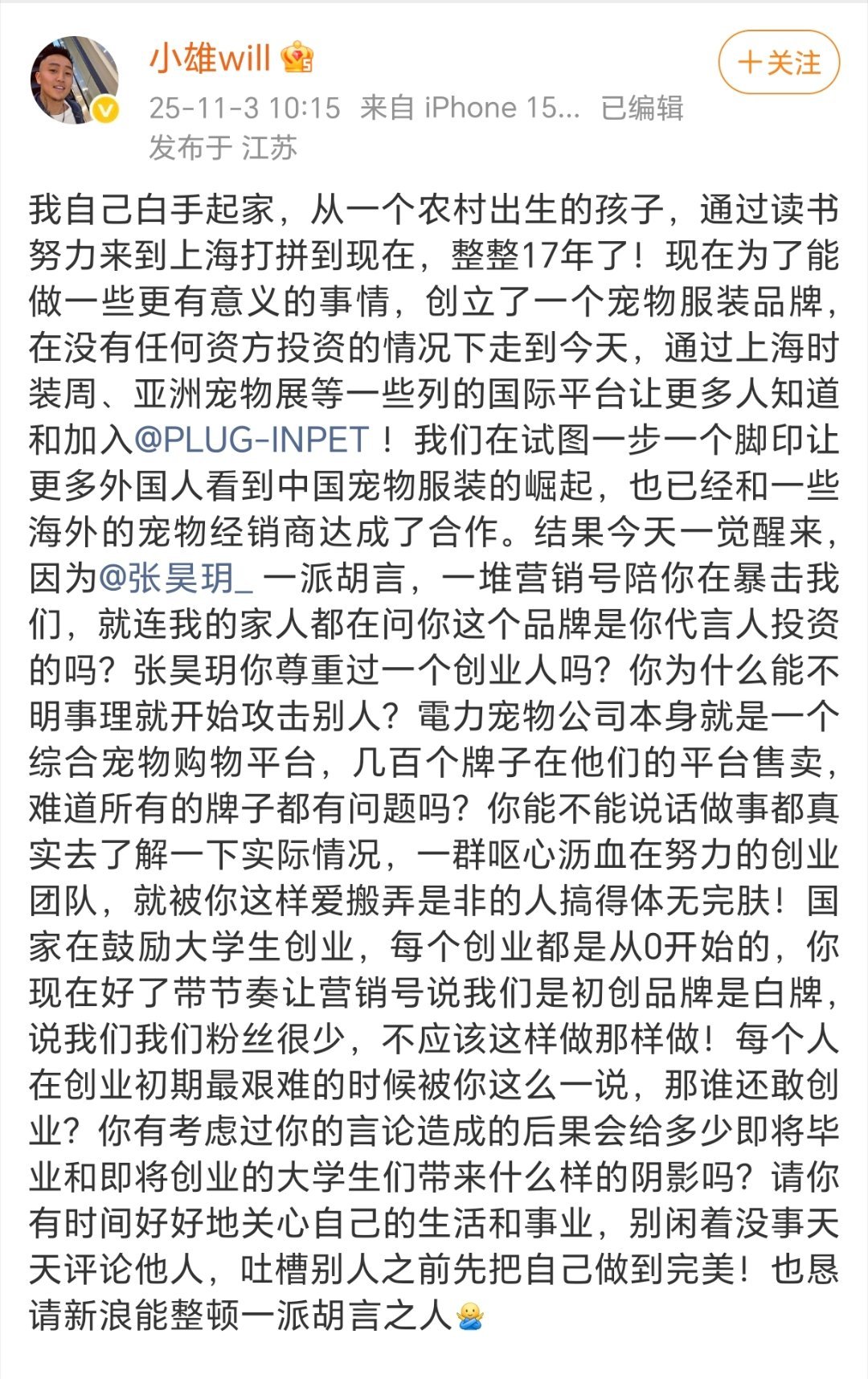 小雄will

＋关注

25-11-3 10:15 来自 iPhone 15... 已编辑
发布于 江苏

我自己白手起家，从一个农村出生的孩子，通过读书努力来到上海打拼到现在，整整17年了！现在为了能做一些更有意义的事情，创立了一个宠物服装品牌，在没有任何资方投资的情况下走到今天，通过上海时装周、亚洲宠物展等一些列的国际平台让更多人知道和加入@PLUG-INPET！我们在试图一步一个脚印让更多外国人看到中国宠物服装的崛起，也已经和一些海外的宠物经销商达成了合作。结果今天一觉醒来，因为@张昊玥_ 一派胡言，一堆营销号陪你在暴击我们，就连我的家人都在问你这个品牌是你代言人投资的吗？张昊玥你尊重过一个创业人吗？你为什么能不明事理就开始攻击别人？電力宠物公司本身就是一个综合宠物购物平台，几百个牌子在他们的平台售卖，难道所有的牌子都有问题吗？你能不能说话做事都真实去了解一下实际情况，一群呕心沥血在努力的创业团队，就被你这样爱搬弄是非的人搞得体无完肤！国家在鼓励大学生创业，每个创业都是从0开始的，你现在好了带节奏让营销号说我们是初创品牌是白牌，说我们我们粉丝很少，不应该这样做那样做！每个人在创业初期最艰难的时候被你这么一说，那谁还敢创业？你有考虑过你的言论造成的后果会给多少即将毕业和即将创业的大学生们带来什么样的阴影吗？请你有时间好好地关心自己的生活和事业，别闲着没事天天评论他人，吐槽别人之前先把自己做到完美！也恳请新浪能整顿一派胡言之人